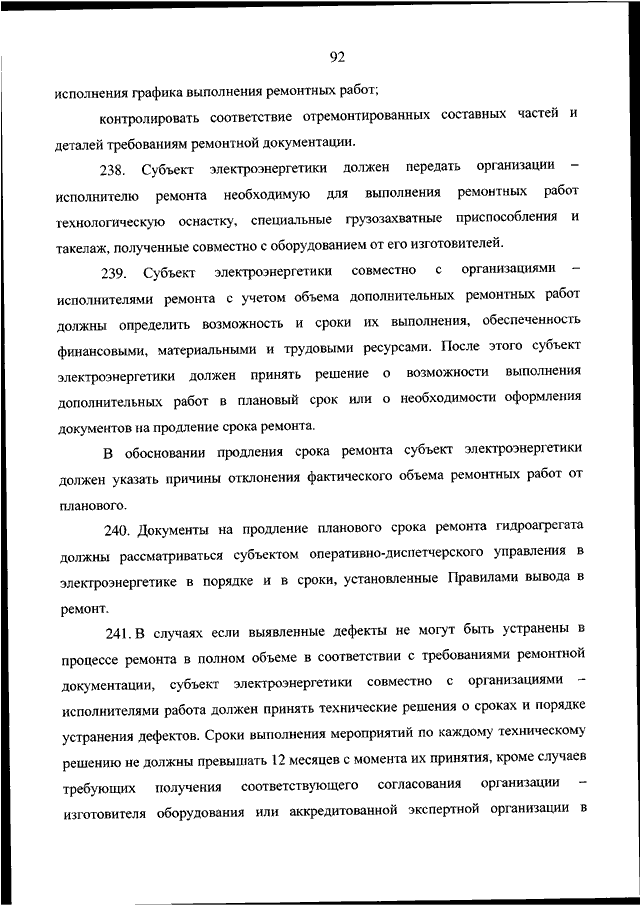 92

исполнения графика выполнения ремонтных работ;

контролировать соответствие отремонтированных составных частей и деталей требованиям ремонтной документации.

238. Субъект электроэнергетики должен передать организации – исполнителю ремонта необходимую для выполнения ремонтных работ технологическую оснастку, специальные грузозахватные приспособления и такелаж, полученные совместно с оборудованием от его изготовителей.

239. Субъект электроэнергетики совместно с организациями – исполнителями ремонта с учетом объема дополнительных ремонтных работ должны определить возможность и сроки их выполнения, обеспеченность финансовыми, материальными и трудовыми ресурсами. После этого субъект электроэнергетики должен принять решение о возможности выполнения дополнительных работ в плановый срок или о необходимости оформления документов на продление срока ремонта.

В обосновании продления срока ремонта субъект электроэнергетики должен указать причины отклонения фактического объема ремонтных работ от планового.

240. Документы на продление планового срока ремонта гидроагрегата должны рассматриваться субъектом оперативно-диспетчерского управления в электроэнергетике в порядке и в сроки, установленные Правилами вывода в ремонт.

241. В случаях если выявленные дефекты не могут быть устранены в процессе ремонта в полном объеме в соответствии с требованиями ремонтной документации, субъект электроэнергетики совместно с организациями – исполнителями работа должен принять технические решения о сроках и порядке устранения дефектов. Сроки выполнения мероприятий по каждому техническому решению не должны превышать 12 месяцев с момента их принятия, кроме случаев требующих получения соответствующего согласования организации – изготовителя оборудования или аккредитованной экспертной организации в